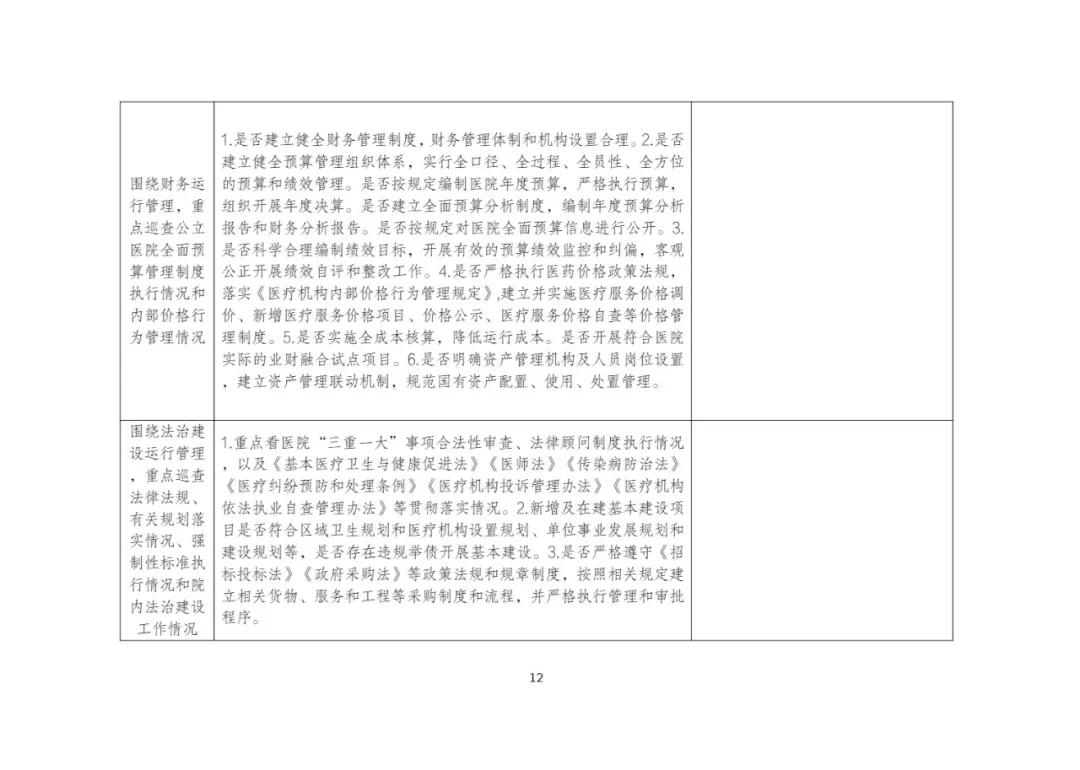 | | | |
|---|---|---|
| 围绕财务运行管理，重点巡查公立医院全面预算管理制度执行情况和内部价格行为管理情况 | 1.是否建立健全财务管理制度，财务管理体制和机构设置合理。2.是否建立健全预算管理组织体系，实行全口径、全过程、全员性、全方位的预算和绩效管理。是否按规定编制医院年度预算，严格执行预算，组织开展年度决算。是否建立全面预算分析制度，编制年度预算分析报告和财务分析报告。是否按规定对医院全面预算信息进行公开。3.是否科学合理编制绩效目标，开展有效的预算绩效监控和纠偏，客观公正开展绩效自评和整改工作。4.是否严格执行医药价格政策法规，落实《医疗机构内部价格行为管理规定》,建立并实施医疗服务价格调价、新增医疗服务价格项目、价格公示、医疗服务价格自查等价格管理制度。5.是否实施全成本核算，降低运行成本。是否开展符合医院实际的业财融合试点项目。6.是否明确资产管理机构及人员岗位设置，建立资产管理联动机制，规范国有资产配置、使用、处置管理。 | |
| 围绕法治建设运行管理，重点巡查法律法规、有关规划落实情况、强制性标准执行情况和院内法治建设工作情况 | 1.重点看医院“三重一大”事项合法性审查、法律顾问制度执行情况，以及《基本医疗卫生与健康促进法》《医师法》《传染病防治法》《医疗纠纷预防和处理条例》《医疗机构投诉管理办法》《医疗机构依法执业自查管理办法》等贯彻落实情况。2.新增及在建基本建设项目是否符合区域卫生规划和医疗机构设置规划、单位事业发展规划和建设规划等，是否存在违规举债开展基本建设。3.是否严格遵守《招标投标法》《政府采购法》等政策法规和规章制度，按照相关规定建立相关货物、服务和工程等采购制度和流程，并严格执行管理和审批程序。 | |

12